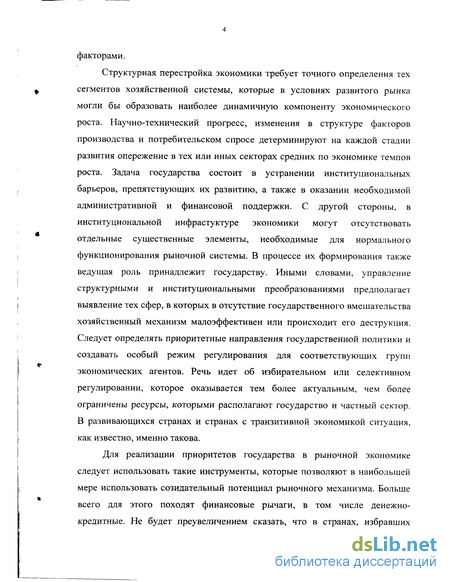 4

факторами.

Структурная перестройка экономики требует точного определения тех сегментов хозяйственной системы, которые в условиях развитого рынка могли бы образовать наиболее динамичную компоненту экономического роста. Научно-технический прогресс, изменения в структуре факторов производства и потребительском спросе детерминируют на каждой стадии развития опережение в тех или иных секторах средних по экономике темпов роста. Задача государства состоит в устранении институциональных барьеров, препятствующих их развитию, а также в оказании необходимой административной и финансовой поддержки. С другой стороны, в институциональной инфрастуктуре экономики могут отсутствовать отдельные существенные элементы, необходимые для нормального функционирования рыночной системы. В процессе их формирования также ведущая роль принадлежит государству. Иными словами, управление структурными и институциональными преобразованиями предполагает выявление тех сфер, в которых в отсутствие государственного вмешательства хозяйственный механизм малоэффективен или происходит его деструкция. Следует определять приоритетные направления государственной политики и создавать особый режим регулирования для соответствующих групп экономических агентов. Речь идет об избирательном или селективном регулировании, которое оказывается тем более актуальным, чем более ограничены ресурсы, которыми располагают государство и частный сектор. В развивающихся странах и странах с транзитивной экономикой ситуация, как известно, именно такова.

Для реализации приоритетов государства в рыночной экономике следует использовать такие инструменты, которые позволяют в наибольшей мере использовать созидательный потенциал рыночного механизма. Больше всего для этого походят финансовые рычаги, в том числе денежно-кредитные. Не будет преувеличением сказать, что в странах, избравших

dsLib.net
библиотека диссертаций